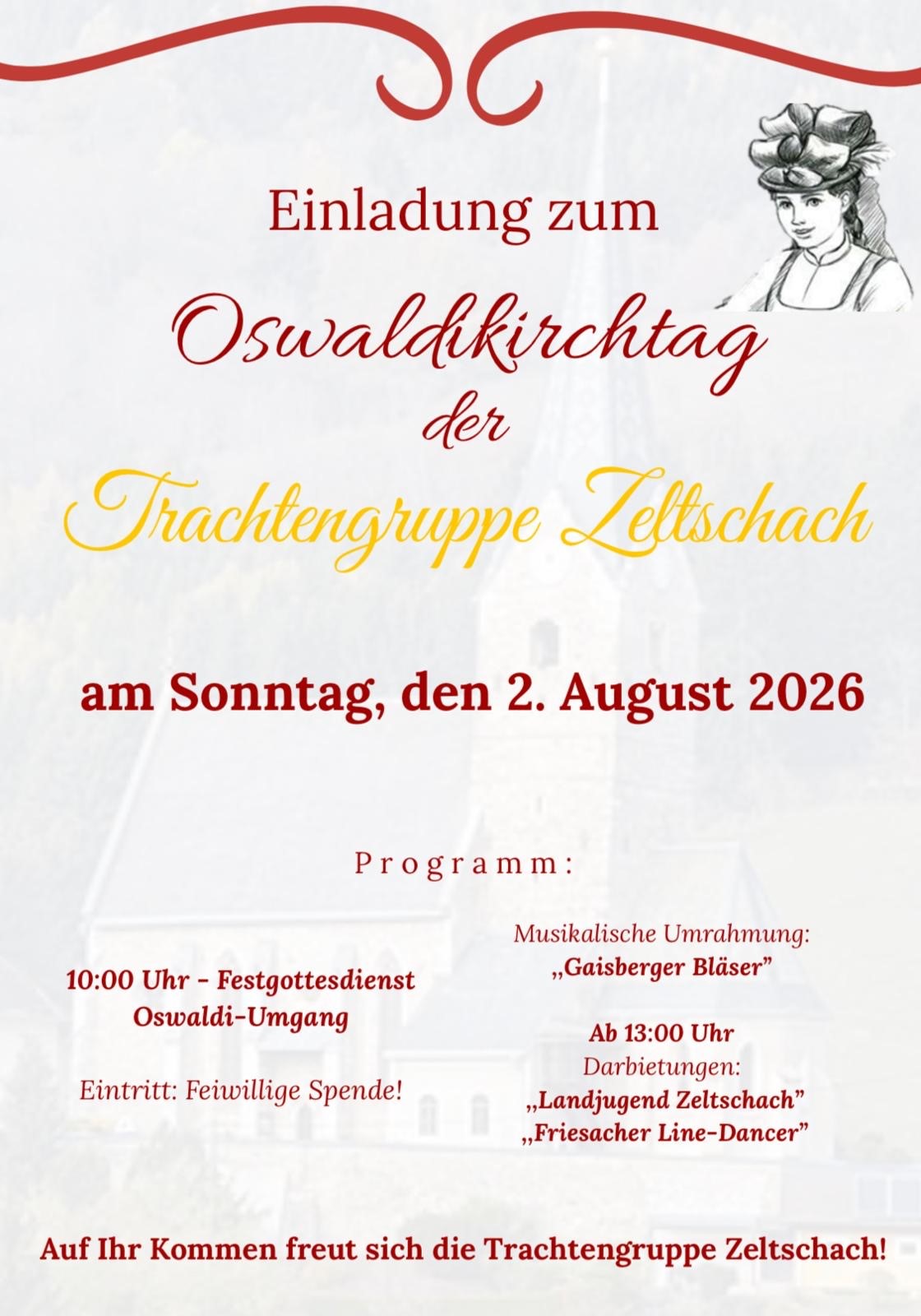 Einladung zum

Oswaldikirchtag

der

Trachtengruppe Zeltschach

am Sonntag, den 2. August 2026

Programm:

10:00 Uhr - Festgottesdienst
Oswaldi-Umgang

Eintritt: Feiwillige Spende!

Musikalische Umrahmung:
„Gaisberger Bläser"

Ab 13:00 Uhr
Darbietungen:
„Landjugend Zeltschach"
„Friesacher Line-Dancer"

Auf Ihr Kommen freut sich die Trachtengruppe Zeltschach!